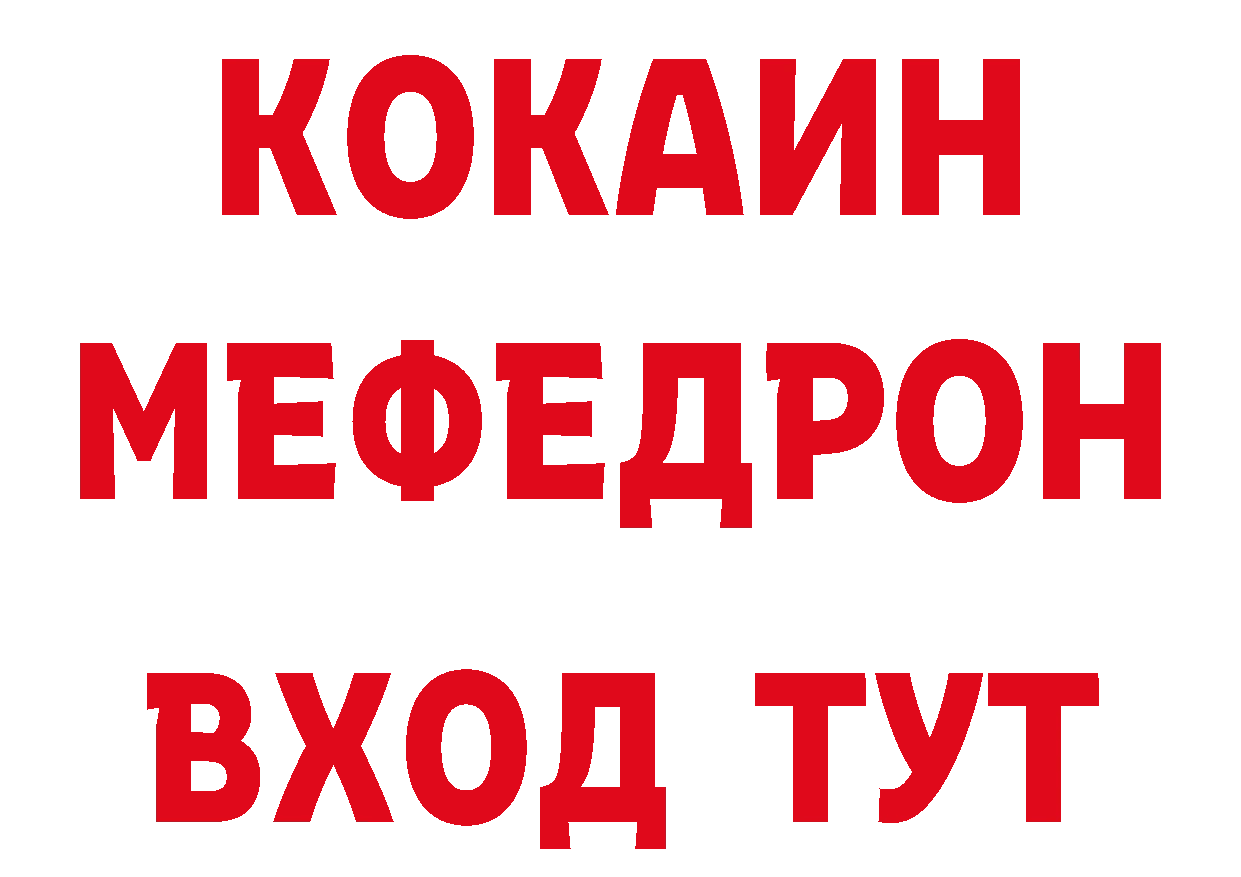 КОКАИН
МЕФЕДРОН
ВХОД ТУТ